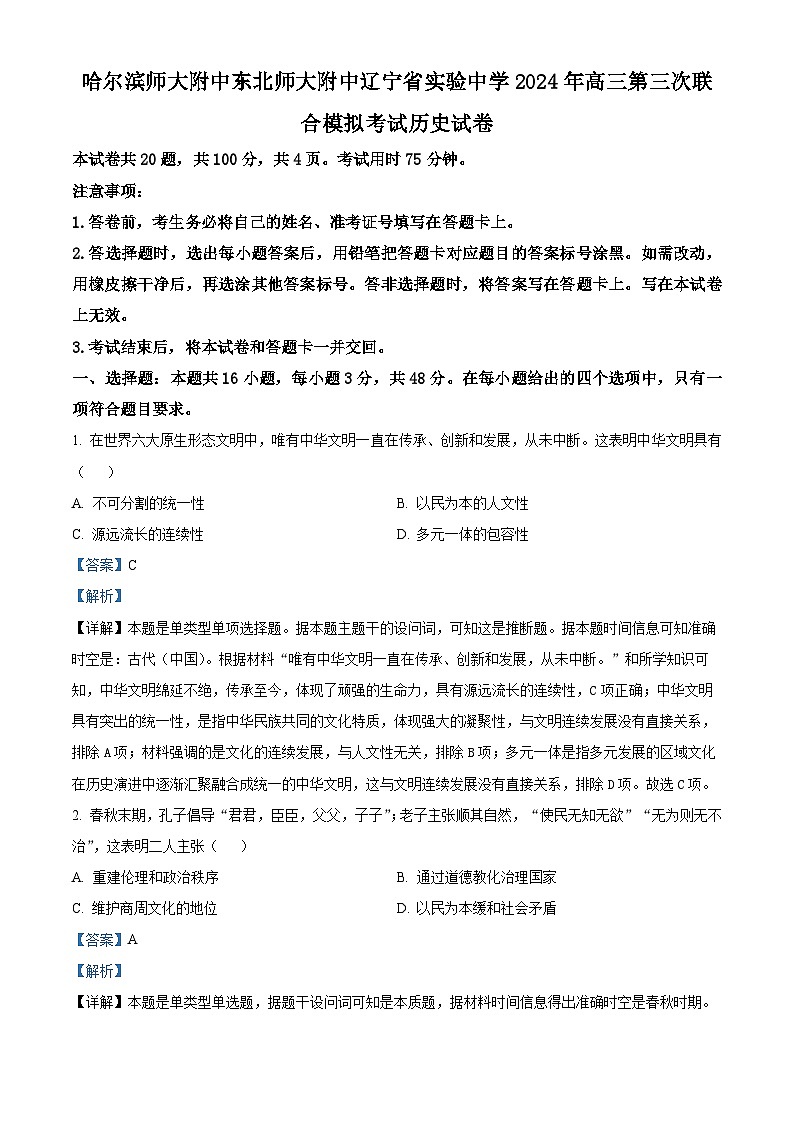 哈尔滨师大附中东北师大附中辽宁省实验中学2024年高三第三次联合模拟考试历史试卷

本试卷共20题，共100分，共4页。考试用时75分钟。

注意事项：

1.答卷前，考生务必将自己的姓名、准考证号填写在答题卡上。

2.答选择题时，选出每小题答案后，用铅笔把答题卡对应题目的答案标号涂黑。如需改动，用橡皮擦干净后，再选涂其他答案标号。答非选择题时，将答案写在答题卡上。写在本试卷上无效。

3.考试结束后，将本试卷和答题卡一并交回。

一、选择题：本题共16小题，每小题3分，共48分。在每小题给出的四个选项中，只有一项符合题目要求。

1. 在世界六大原生形态文明中，唯有中华文明一直在传承、创新和发展，从未中断。这表明中华文明具有（　）

A. 不可分割的统一性

B. 以民为本的人文性

C. 源远流长的连续性

D. 多元一体的包容性

【答案】C

【解析】

【详解】本题是单类型单项选择题。据本题主题干的设问词，可知这是推断题。据本题时间信息可知准确时空是：古代（中国）。根据材料“唯有中华文明一直在传承、创新和发展，从未中断。”和所学知识可知，中华文明绵延不绝，传承至今，体现了顽强的生命力，具有源远流长的连续性，C项正确；中华文明具有突出的统一性，是指中华民族共同的文化特质，体现强大的凝聚性，与文明连续发展没有直接关系，排除A项；材料强调的是文化的连续发展，与人文性无关，排除B项；多元一体是指多元发展的区域文化在历史演进中逐渐汇聚融合成统一的中华文明，这与文明连续发展没有直接关系，排除D项。故选C项。

2. 春秋末期，孔子倡导“君君，臣臣，父父，子子”；老子主张顺其自然，“使民无知无欲”“无为则无不治”，这表明二人主张（　）

A. 重建伦理和政治秩序

B. 通过道德教化治理国家

C. 维护商周文化的地位

D. 以民为本缓和社会矛盾

【答案】A

【解析】

【详解】本题是单类型单选题，据题干设问词可知是本质题，据材料时间信息得出准确时空是春秋时期。